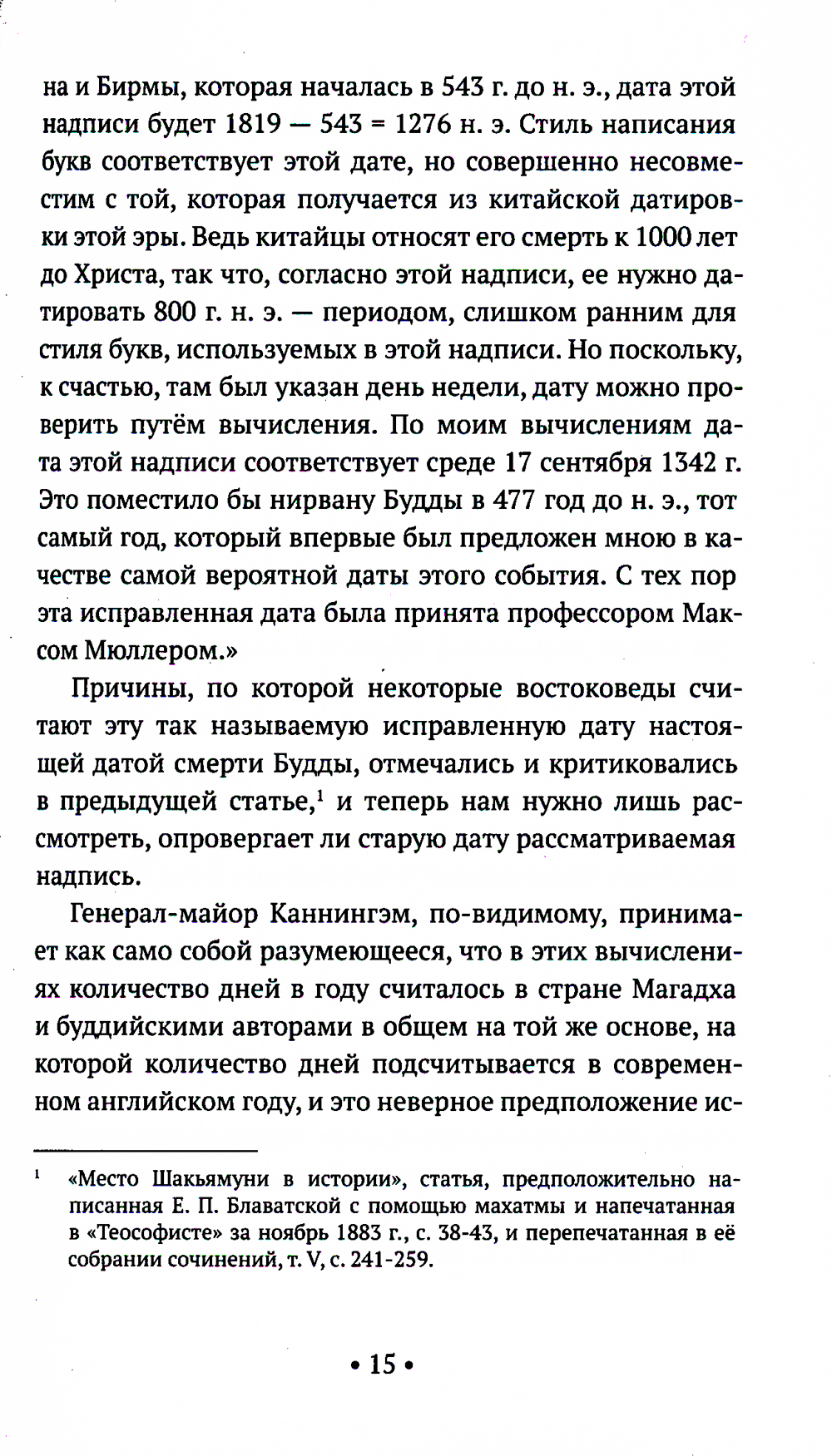 на и Бирмы, которая началась в 543 г. до н. э., дата этой надписи будет 1819 — 543 = 1276 н. э. Стиль написания букв соответствует этой дате, но совершенно несовместим с той, которая получается из китайской датировки этой эры. Ведь китайцы относят его смерть к 1000 лет до Христа, так что, согласно этой надписи, ее нужно датировать 800 г. н. э. — периодом, слишком ранним для стиля букв, используемых в этой надписи. Но поскольку, к счастью, там был указан день недели, дату можно проверить путём вычисления. По моим вычислениям дата этой надписи соответствует среде 17 сентября 1342 г. Это поместило бы нирвану Будды в 477 год до н. э., тот самый год, который впервые был предложен мною в качестве самой вероятной даты этого события. С тех пор эта исправленная дата была принята профессором Максом Мюллером.»

Причины, по которой некоторые востоковеды считают эту так называемую исправленную дату настоящей датой смерти Будды, отмечались и критиковались в предыдущей статье,$^1$ и теперь нам нужно лишь рассмотреть, опровергает ли старую дату рассматриваемая надпись.

Генерал-майор Каннингэм, по-видимому, принимает как само собой разумеющееся, что в этих вычислениях количество дней в году считалось в стране Магадха и буддийскими авторами в общем на той же основе, на которой количество дней подсчитывается в современном английском году, и это неверное предположение ис-

$^1$ «Место Шакьямуни в истории», статья, предположительно написанная Е. П. Блаватской с помощью махатмы и напечатанная в «Теософисте» за ноябрь 1883 г., с. 38-43, и перепечатанная в её собрании сочинений, т. V, с. 241-259.

• 15 •